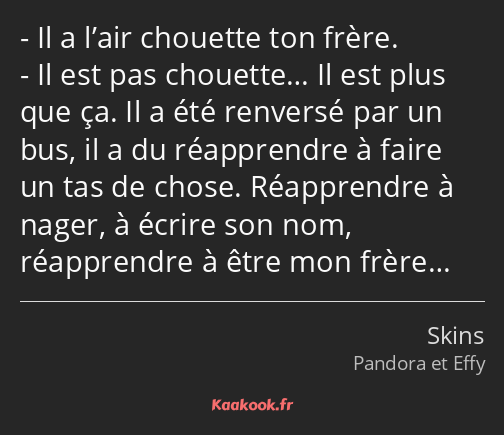 - Il a l’air chouette ton frère.
- Il est pas chouette… Il est plus que ça. Il a été renversé par un bus, il a du réapprendre à faire un tas de chose. Réapprendre à nager, à écrire son nom, réapprendre à être mon frère…

Skins
Pandora et Effy

Kaakook.fr